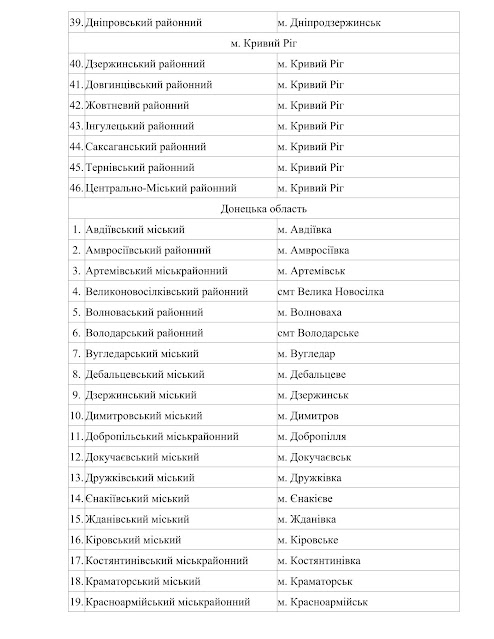 | 39. | Дніпровський районний | м. Дніпродзержинськ |
|---|---|---|
| | м. Кривий Ріг | |
| 40. | Дзержинський районний | м. Кривий Ріг |
| 41. | Довгинцівський районний | м. Кривий Ріг |
| 42. | Жовтневий районний | м. Кривий Ріг |
| 43. | Інгулецький районний | м. Кривий Ріг |
| 44. | Саксаганський районний | м. Кривий Ріг |
| 45. | Тернівський районний | м. Кривий Ріг |
| 46. | Центрально-Міський районний | м. Кривий Ріг |
| | Донецька область | |
| 1. | Авдіївський міський | м. Авдіївка |
| 2. | Амвросіївський районний | м. Амвросіївка |
| 3. | Артемівський міськрайонний | м. Артемівськ |
| 4. | Великоновосілківський районний | смт Велика Новосілка |
| 5. | Волноваський районний | м. Волноваха |
| 6. | Володарський районний | смт Володарське |
| 7. | Вугледарський міський | м. Вугледар |
| 8. | Дебальцевський міський | м. Дебальцеве |
| 9. | Дзержинський міський | м. Дзержинськ |
| 10. | Димитровський міський | м. Димитров |
| 11. | Добропільський міськрайонний | м. Добропілля |
| 12. | Докучаєвський міський | м. Докучаєвськ |
| 13. | Дружківський міський | м. Дружківка |
| 14. | Єнакіївський міський | м. Єнакієве |
| 15. | Жданівський міський | м. Жданівка |
| 16. | Кіровський міський | м. Кіровське |
| 17. | Костянтинівський міськрайонний | м. Костянтинівка |
| 18. | Краматорський міський | м. Краматорськ |
| 19. | Красноармійський міськрайонний | м. Красноармійськ |